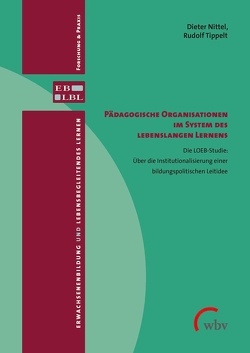 Forschung & Praxis

Dieter Nittel,
Rudolf Tippelt

EB
LBL

Pädagogische Organisationen im System des lebenslangen Lernens

Die LOEB-Studie:
Über die Institutionalisierung einer bildungspolitischen Leitidee

Erwachsenenbildung und lebensbegleitendes Lernen

wbv